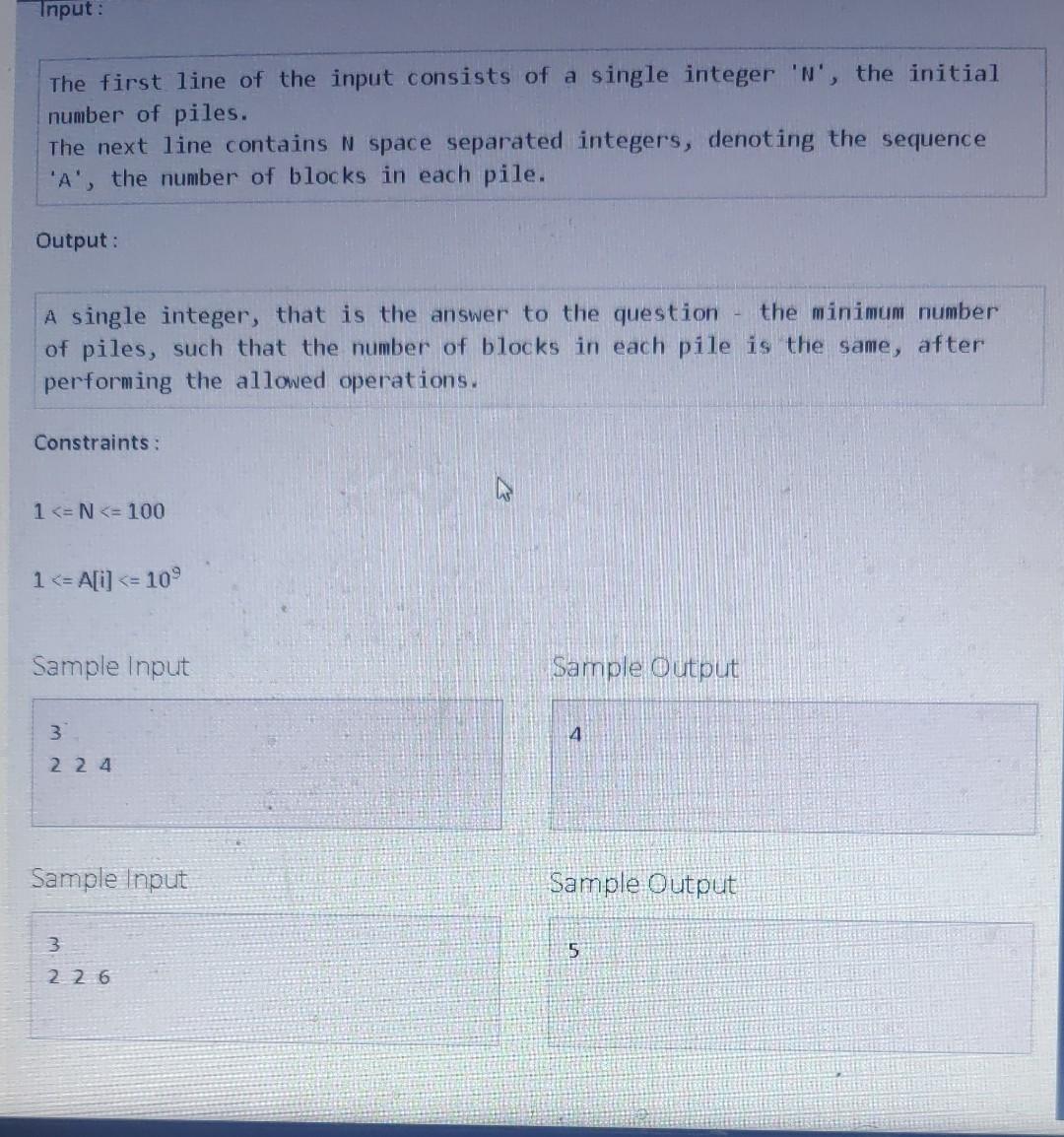 Input :

The first line of the input consists of a single integer 'N', the initial number of piles.
The next line contains N space separated integers, denoting the sequence 'A', the number of blocks in each pile.

Output :

A single integer, that is the answer to the question - the minimum number of piles, such that the number of blocks in each pile is the same, after performing the allowed operations.

Constraints :

1 <= N <= 100

1 <= A[i] <= $10^9$

Sample Input

3
2 2 4

Sample Output

4

Sample Input

3
2 2 6

Sample Output

5